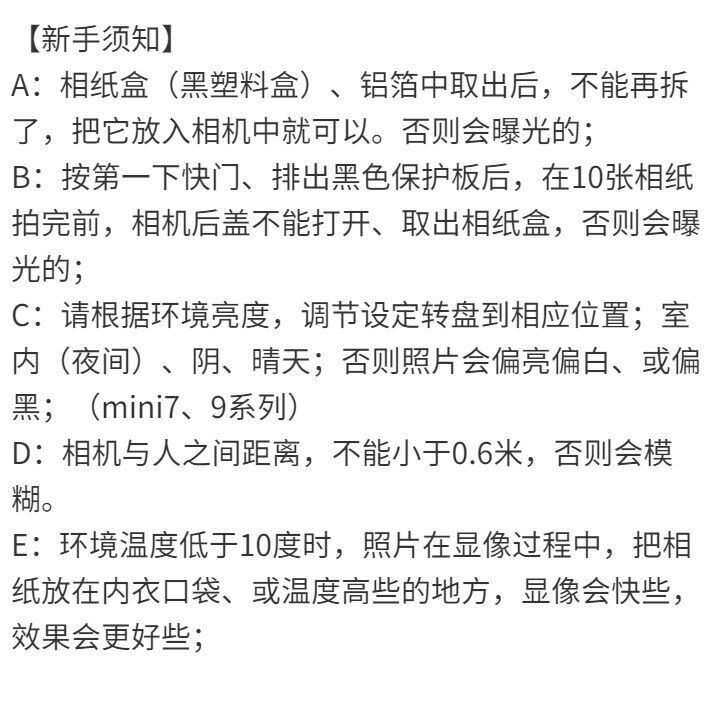 【新手须知】

A：相纸盒（黑塑料盒）、铝箔中取出后，不能再拆了，把它放入相机中就可以。否则会曝光的；

B：按第一下快门、排出黑色保护板后，在10张相纸拍完前，相机后盖不能打开、取出相纸盒，否则会曝光的；

C：请根据环境亮度，调节设定转盘到相应位置；室内（夜间）、阴、晴天；否则照片会偏亮偏白、或偏黑；（mini7、9系列）

D：相机与人之间距离，不能小于0.6米，否则会模糊。

E：环境温度低于10度时，照片在显像过程中，把相纸放在内衣口袋、或温度高些的地方，显像会快些，效果会更好些；